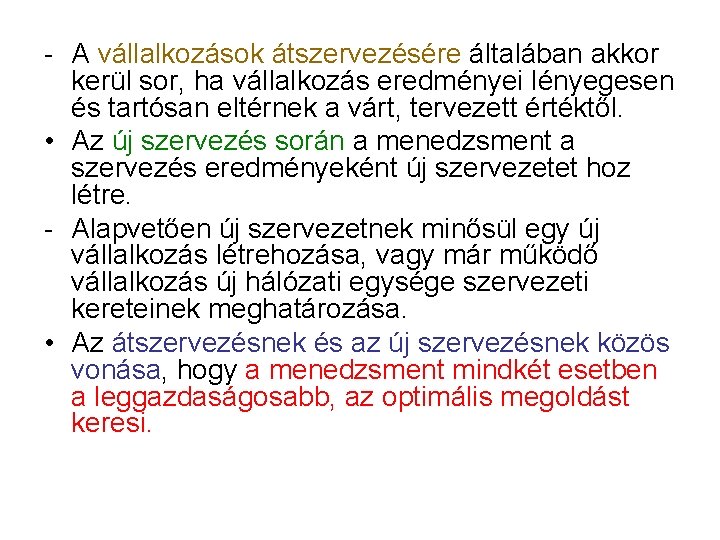 - A vállalkozások átszervezésére általában akkor kerül sor, ha vállalkozás eredményei lényegesen és tartósan eltérnek a várt, tervezett értéktől.

• Az új szervezés során a menedzsment a szervezés eredményeként új szervezetet hoz létre.

- Alapvetően új szervezetnek minősül egy új vállalkozás létrehozása, vagy már működő vállalkozás új hálózati egysége szervezeti kereteinek meghatározása.

• Az átszervezésnek és az új szervezésnek közös vonása, hogy a menedzsment mindkét esetben a leggazdaságosabb, az optimális megoldást keresi.